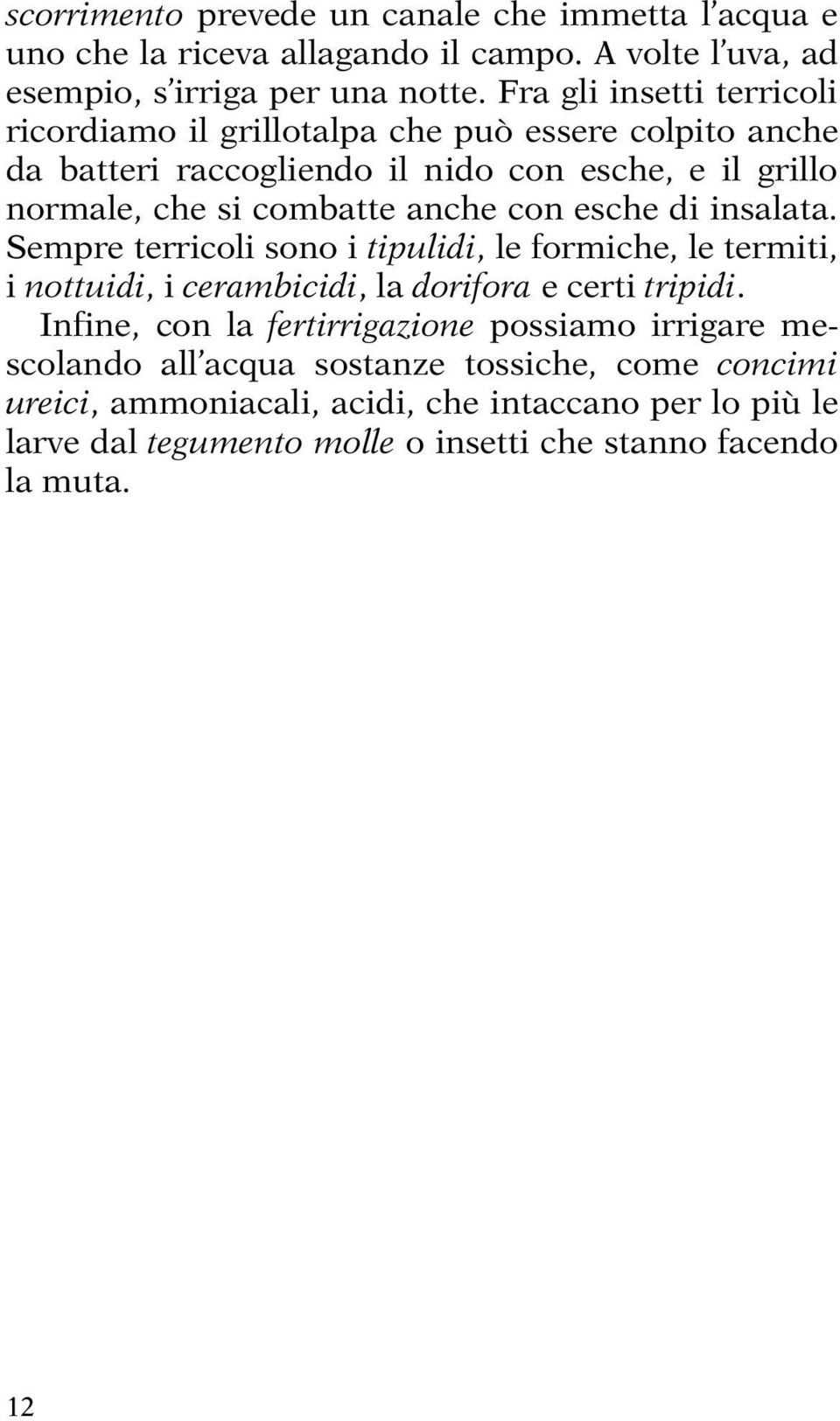 scorrimento prevede un canale che immetta l'acqua e uno che la riceva allagando il campo. A volte l'uva, ad esempio, s'irriga per una notte. Fra gli insetti terricoli ricordiamo il grillotalpa che può essere colpito anche da batteri raccogliendo il nido con esche, e il grillo normale, che si combatte anche con esche di insalata. Sempre terricoli sono i tipulidi, le formiche, le termiti, i nottuidi, i cerambicidi, la dorifora e certi tripidi.

Infine, con la fertirrigazione possiamo irrigare mescolando all'acqua sostanze tossiche, come concimi ureici, ammoniacali, acidi, che intaccano per lo più le larve dal tegumento molle o insetti che stanno facendo la muta.

12